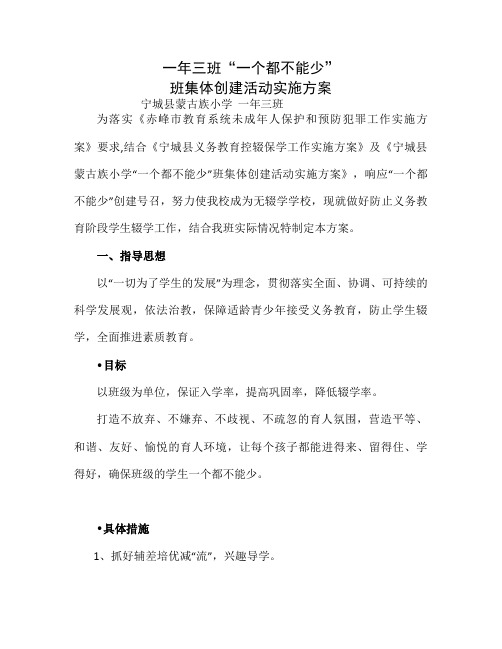 一年三班“一个都不能少”
班集体创建活动实施方案

宁城县蒙古族小学 一年三班

为落实《赤峰市教育系统未成年人保护和预防犯罪工作实施方案》要求,结合《宁城县义务教育控辍保学工作实施方案》及《宁城县蒙古族小学“一个都不能少”班集体创建活动实施方案》，响应“一个都不能少”创建号召，努力使我校成为无辍学学校，现就做好防止义务教育阶段学生辍学工作，结合我班实际情况特制定本方案。

一、指导思想

以“一切为了学生的发展”为理念，贯彻落实全面、协调、可持续的科学发展观，依法治教，保障适龄青少年接受义务教育，防止学生辍学，全面推进素质教育。

•目标

以班级为单位，保证入学率，提高巩固率，降低辍学率。

打造不放弃、不嫌弃、不歧视、不疏忽的育人氛围，营造平等、和谐、友好、愉悦的育人环境，让每个孩子都能进得来、留得住、学得好，确保班级的学生一个都不能少。

•具体措施

1、抓好辅差培优减“流”，兴趣导学。